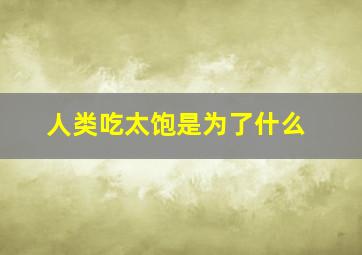 人类吃太饱是为了什么